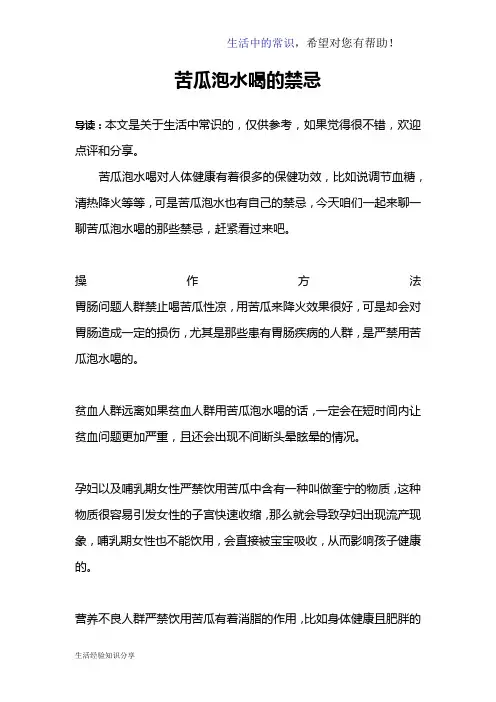 生活中的常识，希望对您有帮助！

苦瓜泡水喝的禁忌

导读：本文是关于生活中常识的，仅供参考，如果觉得很不错，欢迎点评和分享。

苦瓜泡水喝对人体健康有着很多的保健功效，比如说调节血糖，清热降火等等，可是苦瓜泡水也有自己的禁忌，今天咱们一起来聊一聊苦瓜泡水喝的那些禁忌，赶紧看过来吧。

操作方法

胃肠问题人群禁止喝苦瓜性凉，用苦瓜来降火效果很好，可是却会对胃肠造成一定的损伤，尤其是那些患有胃肠疾病的人群，是严禁用苦瓜泡水喝的。

贫血人群远离如果贫血人群用苦瓜泡水喝的话，一定会在短时间内让贫血问题更加严重，且还会出现不间断头晕眩晕的情况。

孕妇以及哺乳期女性严禁饮用苦瓜中含有一种叫做奎宁的物质，这种物质很容易引发女性的子宫快速收缩，那么就会导致孕妇出现流产现象，哺乳期女性也不能饮用，会直接被宝宝吸收，从而影响孩子健康的。

营养不良人群严禁饮用苦瓜有着消脂的作用，比如身体健康且肥胖的

生活经验知识分享